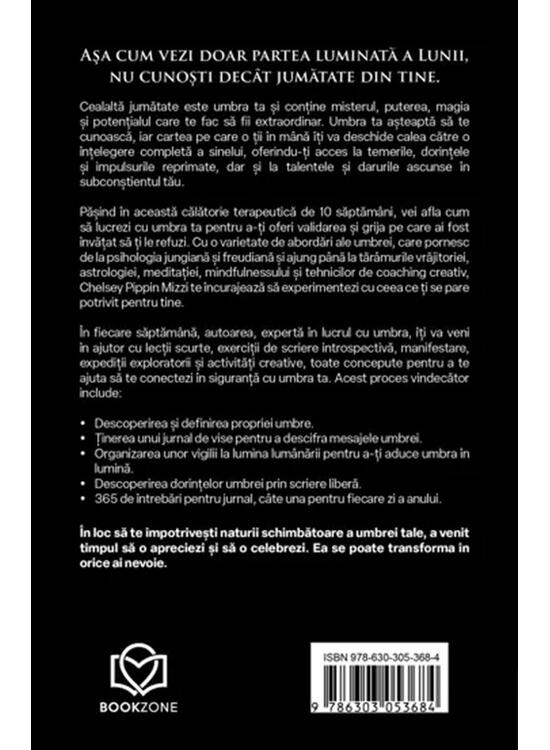 AȘA CUM VEZI DOAR PARTEA LUMINATĂ A LUNII, NU CUNOȘTI DECÂT JUMĂTATE DIN TINE.

Cealaltă jumătate este umbra ta și conține misterul, puterea, magia și potențialul care te fac să fii extraordinar. Umbra ta așteaptă să te cunoască, iar cartea pe care o ții în mână îți va deschide calea către o înțelegere completă a sinelui, oferindu-ți acces la temerile, dorințele și impulsurile reprimate, dar și la talentele și darurile ascunse în subconștientul tău.

Pășind în această călătorie terapeutică de 10 săptămâni, vei afla cum să lucrezi cu umbra ta pentru a-ți oferi validarea și grija pe care ai fost învățat să ți le refuzi. Cu o varietate de abordări ale umbrei, care pornesc de la psihologia jungiană și freudiană și ajung până la tărâmurile vrăjitoriei, astrologiei, meditației, mindfulnessului și tehnicilor de coaching creativ, Chelsey Pippin Mizzi te încurajează să experimentezi cu ceea ce ți se pare potrivit pentru tine.

În fiecare săptămână, autoarea, expertă în lucrul cu umbra, îți va veni în ajutor cu lecții scurte, exerciții de scriere introspectivă, manifestare, expediții exploratorii și activități creative, toate concepute pentru a te ajuta să te conectezi în siguranță cu umbra ta. Acest proces vindecător include:

• Descoperirea și definirea propriei umbre.
• Ținerea unui jurnal de vise pentru a descifra mesajele umbrei.
• Organizarea unor vigilii la lumina lumânării pentru a-ți aduce umbra în lumină.
• Descoperirea dorințelor umbrei prin scriere liberă.
• 365 de întrebări pentru jurnal, câte una pentru fiecare zi a anului.

În loc să te împotrivești naturii schimbătoare a umbrei tale, a venit timpul să o apreciezi și să o celebrezi. Ea se poate transforma în orice ai nevoie.

BOOKZONE

ISBN 978-630-305-368-4

9 786303 053684